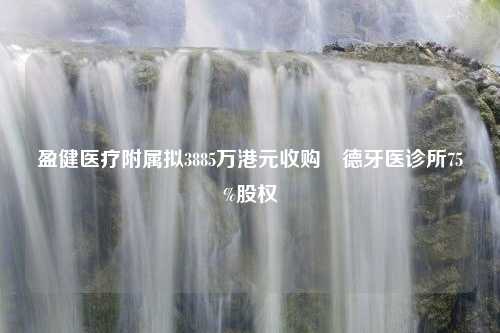 盈健医疗附属拟3885万港元收购　德牙医诊所75%股权